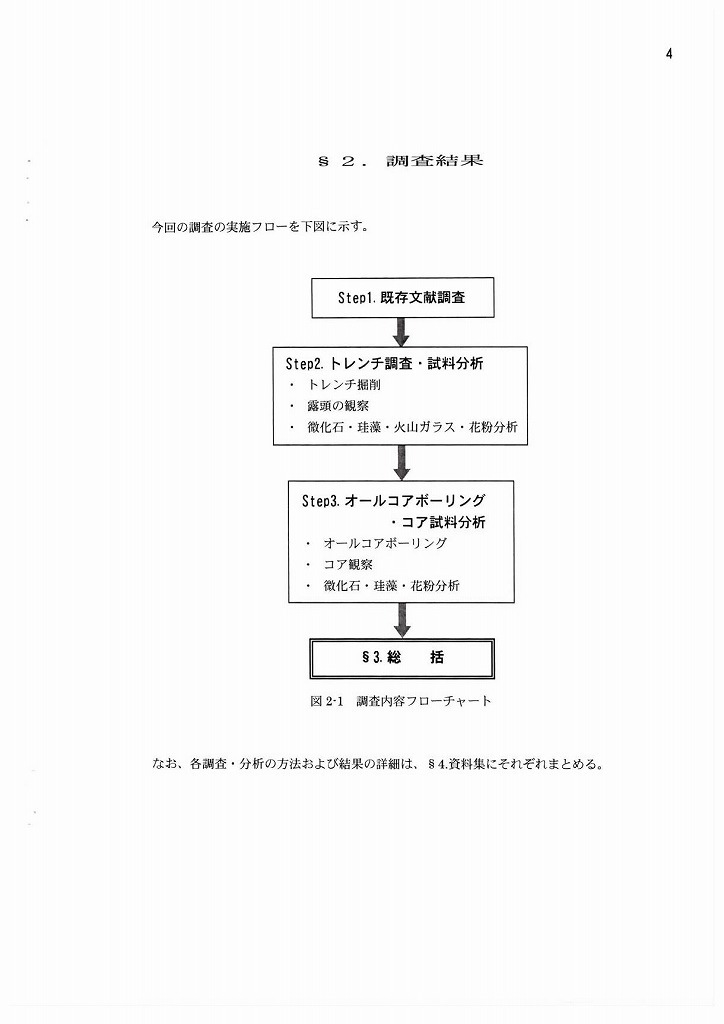 4

§ 2． 調査結果

今回の調査の実施フローを下図に示す。

Step1. 既存文献調査

Step2. トレンチ調査・試料分析
・ トレンチ掘削
・ 露頭の観察
・ 微化石・珪藻・火山ガラス・花粉分析

Step3. オールコアボーリング
・コア試料分析
・ オールコアボーリング
・ コア観察
・ 微化石・珪藻・花粉分析

§3. 総　括

図 2-1　調査内容フローチャート

なお、各調査・分析の方法および結果の詳細は、§4.資料集にそれぞれまとめる。